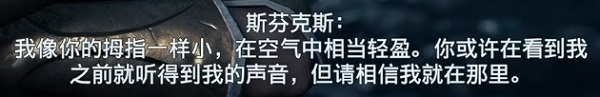 斯芬克斯：
我像你的拇指一样小，在空气中相当轻盈。你或许在看到我之前就听得到我的声音，但请相信我就在那里。